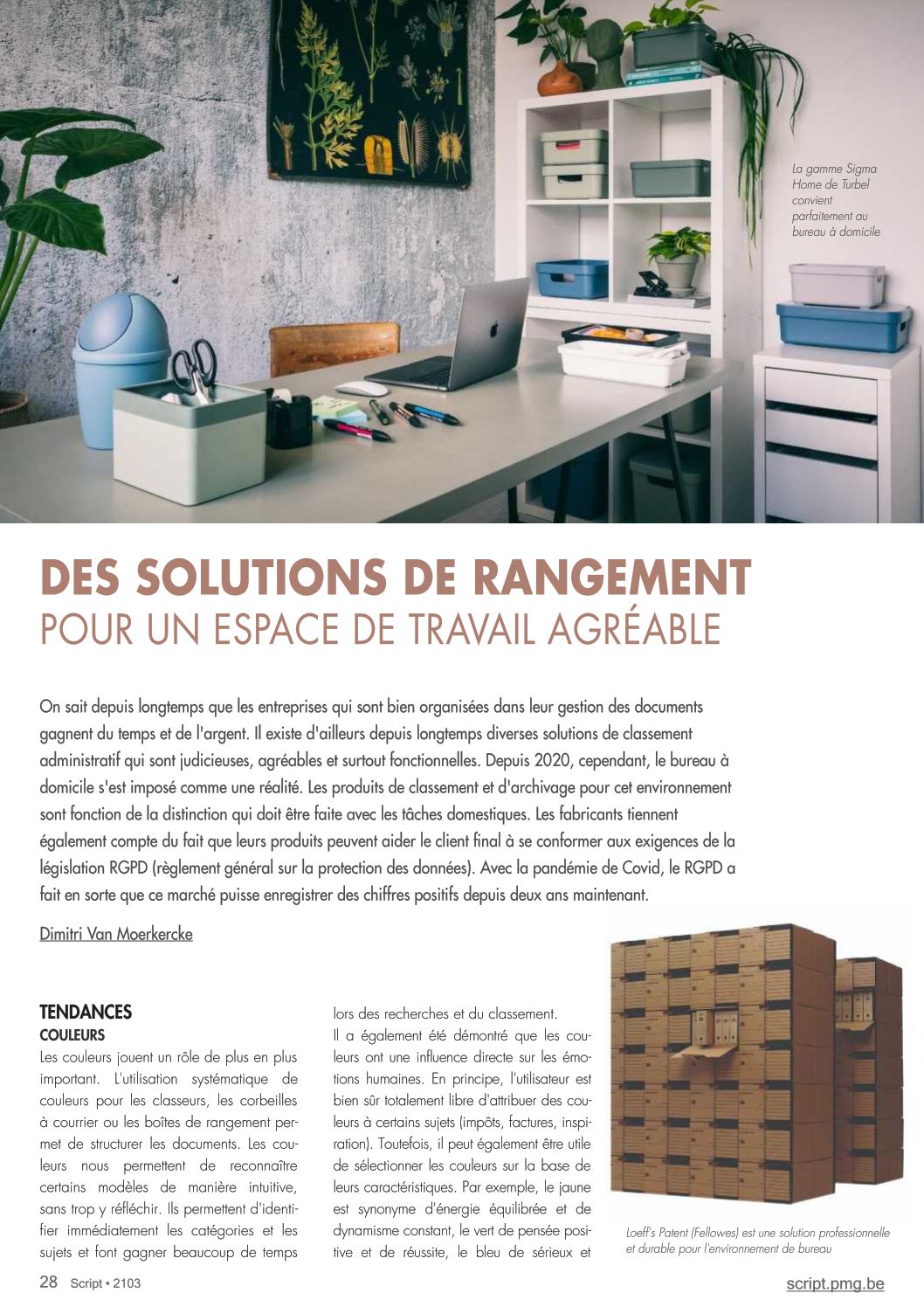 La gamme Sigma Home de Turbel convient parfaitement au bureau à domicile

DES SOLUTIONS DE RANGEMENT
POUR UN ESPACE DE TRAVAIL AGRÉABLE

On sait depuis longtemps que les entreprises qui sont bien organisées dans leur gestion des documents gagnent du temps et de l'argent. Il existe d'ailleurs depuis longtemps diverses solutions de classement administratif qui sont judicieuses, agréables et surtout fonctionnelles. Depuis 2020, cependant, le bureau à domicile s'est imposé comme une réalité. Les produits de classement et d'archivage pour cet environnement sont fonction de la distinction qui doit être faite avec les tâches domestiques. Les fabricants tiennent également compte du fait que leurs produits peuvent aider le client final à se conformer aux exigences de la législation RGPD (règlement général sur la protection des données). Avec la pandémie de Covid, le RGPD a fait en sorte que ce marché puisse enregistrer des chiffres positifs depuis deux ans maintenant.

Dimitri Van Moerkercke

TENDANCES
COULEURS
Les couleurs jouent un rôle de plus en plus important. L'utilisation systématique de couleurs pour les classeurs, les corbeilles à courrier ou les boîtes de rangement permet de structurer les documents. Les couleurs nous permettent de reconnaître certains modèles de manière intuitive, sans trop y réfléchir. Ils permettent d'identifier immédiatement les catégories et les sujets et font gagner beaucoup de temps lors des recherches et du classement.
Il a également été démontré que les couleurs ont une influence directe sur les émotions humaines. En principe, l'utilisateur est bien sûr totalement libre d'attribuer des couleurs à certains sujets (impôts, factures, inspiration). Toutefois, il peut également être utile de sélectionner les couleurs sur la base de leurs caractéristiques. Par exemple, le jaune est synonyme d'énergie équilibrée et de dynamisme constant, le vert de pensée positive et de réussite, le bleu de sérieux et

Loeff's Patent (Fellowes) est une solution professionnelle et durable pour l'environnement de bureau

28 Script • 2103
script.pmg.be